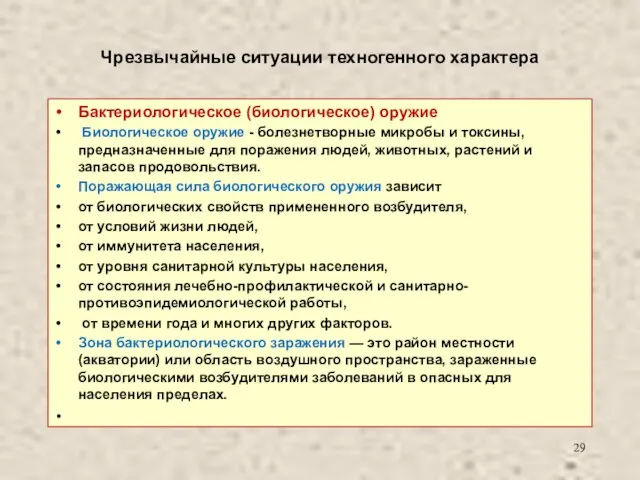 Чрезвычайные ситуации техногенного характера

• Бактериологическое (биологическое) оружие
• Биологическое оружие - болезнетворные микробы и токсины, предназначенные для поражения людей, животных, растений и запасов продовольствия.
• Поражающая сила биологического оружия зависит
• от биологических свойств примененного возбудителя,
• от условий жизни людей,
• от иммунитета населения,
• от уровня санитарной культуры населения,
• от состояния лечебно-профилактической и санитарно-противоэпидемиологической работы,
• от времени года и многих других факторов.
• Зона бактериологического заражения — это район местности (акватории) или область воздушного пространства, зараженные биологическими возбудителями заболеваний в опасных для населения пределах.
•

29